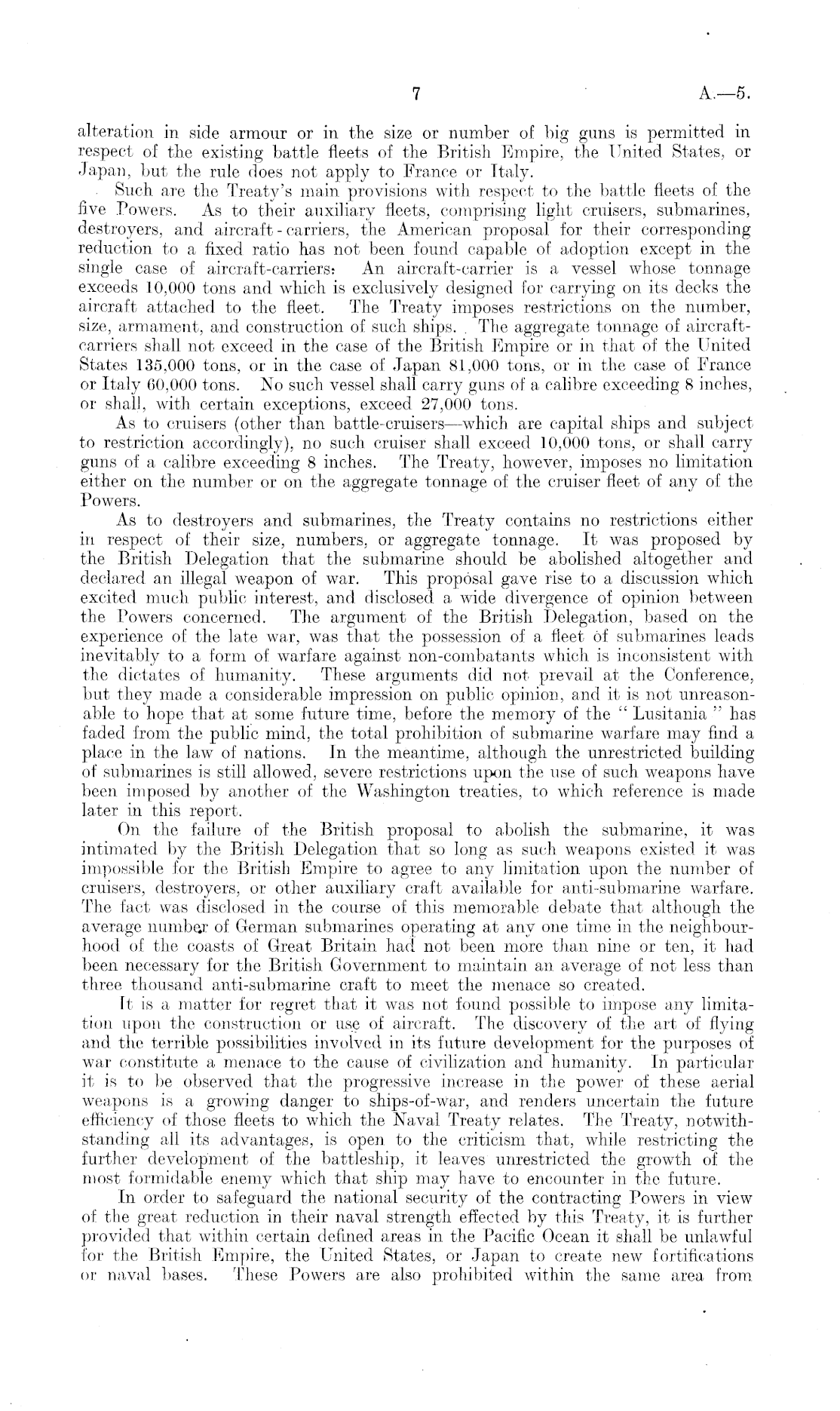 7 A.—5.

alteration in side armour or in the size or number of big guns is permitted in respect of the existing battle fleets of the British Empire, the United States, or Japan, but the rule does not apply to France or Italy.

Such are the Treaty's main provisions with respect to the battle fleets of the five Powers. As to their auxiliary fleets, comprising light cruisers, submarines, destroyers, and aircraft-carriers, the American proposal for their corresponding reduction to a fixed ratio has not been found capable of adoption except in the single case of aircraft-carriers. An aircraft-carrier is a vessel whose tonnage exceeds 10,000 tons and which is exclusively designed for carrying on its decks the aircraft attached to the fleet. The Treaty imposes restrictions on the number, size, armament, and construction of such ships. The aggregate tonnage of aircraft-carriers shall not exceed in the case of the British Empire or in that of the United States 135,000 tons, or in the case of Japan 81,000 tons, or in the case of France or Italy 60,000 tons. No such vessel shall carry guns of a calibre exceeding 8 inches, or shall, with certain exceptions, exceed 27,000 tons.

As to cruisers (other than battle-cruisers—which are capital ships and subject to restriction accordingly), no such cruiser shall exceed 10,000 tons, or shall carry guns of a calibre exceeding 8 inches. The Treaty, however, imposes no limitation either on the number or on the aggregate tonnage of the cruiser fleet of any of the Powers.

As to destroyers and submarines, the Treaty contains no restrictions either in respect of their size, numbers, or aggregate tonnage. It was proposed by the British Delegation that the submarine should be abolished altogether and declared an illegal weapon of war. This proposal gave rise to a discussion which excited much public interest, and disclosed a wide divergence of opinion between the Powers concerned. The argument of the British Delegation, based on the experience of the late war, was that the possession of a fleet of submarines leads inevitably to a form of warfare against non-combatants which is inconsistent with the dictates of humanity. These arguments did not prevail at the Conference, but they made a considerable impression on public opinion, and it is not unreasonable to hope that at some future time, before the memory of the "Lusitania" has faded from the public mind, the total prohibition of submarine warfare may find a place in the law of nations. In the meantime, although the unrestricted building of submarines is still allowed, severe restrictions upon the use of such weapons have been imposed by another of the Washington treaties, to which reference is made later in this report.

On the failure of the British proposal to abolish the submarine, it was intimated by the British Delegation that so long as such weapons existed it was impossible for the British Empire to agree to any limitation upon the number of cruisers, destroyers, or other auxiliary craft available for anti-submarine warfare. The fact was disclosed in the course of this memorable debate that although the average number of German submarines operating at any one time in the neighbourhood of the coasts of Great Britain had not been more than nine or ten, it had been necessary for the British Government to maintain an average of not less than three thousand anti-submarine craft to meet the menace so created.

It is a matter for regret that it was not found possible to impose any limitation upon the construction or use of aircraft. The discovery of the art of flying and the terrible possibilities involved in its future development for the purposes of war constitute a menace to the cause of civilization and humanity. In particular it is to be observed that the progressive increase in the power of these aerial weapons is a growing danger to ships-of-war, and renders uncertain the future efficiency of those fleets to which the Naval Treaty relates. The Treaty, notwithstanding all its advantages, is open to the criticism that, while restricting the further development of the battleship, it leaves unrestricted the growth of the most formidable enemy which that ship may have to encounter in the future.

In order to safeguard the national security of the contracting Powers in view of the great reduction in their naval strength effected by this Treaty, it is further provided that within certain defined areas in the Pacific Ocean it shall be unlawful for the British Empire, the United States, or Japan to create new fortifications or naval bases. These Powers are also prohibited within the same area from